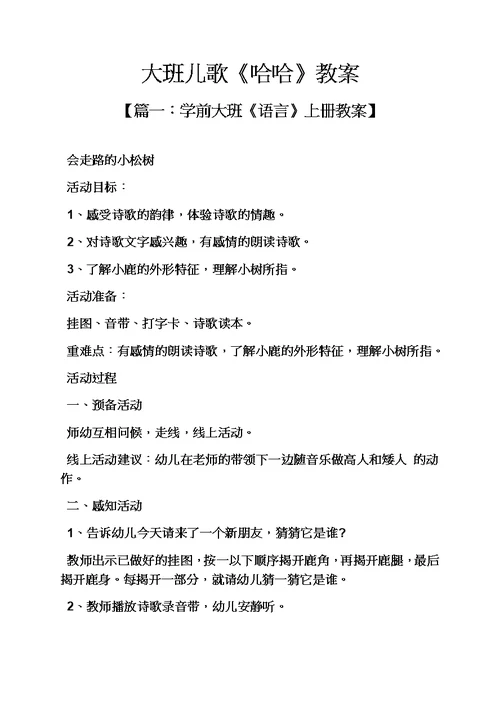 大班儿歌《哈哈》教案

【篇一：学前大班《语言》上册教案】

会走路的小松树

活动目标：

1、感受诗歌的韵律，体验诗歌的情趣。

2、对诗歌文字感兴趣，有感情的朗读诗歌。

3、了解小鹿的外形特征，理解小树所指。

活动准备：

挂图、音带、打字卡、诗歌读本。

重难点：有感情的朗读诗歌，了解小鹿的外形特征，理解小树所指。

活动过程

一、预备活动

师幼互相问候，走线，线上活动。

线上活动建议：幼儿在老师的带领下一边随音乐做高人和矮人 的动作。

二、感知活动

1、告诉幼儿今天请来了一个新朋友，猜猜它是谁？

教师出示已做好的挂图，按一以下顺序揭开鹿角，再揭开鹿腿，最后揭开鹿身。每揭开一部分，就请幼儿猜一猜它是谁。

2、教师播放诗歌录音带，幼儿安静听。